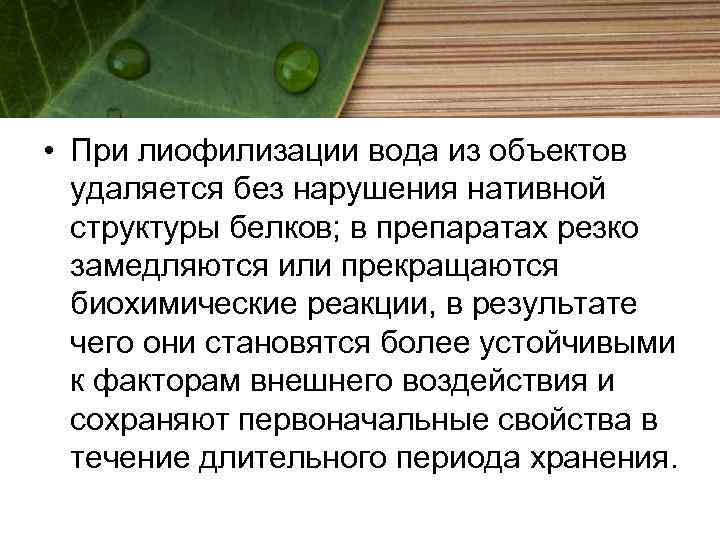 • При лиофилизации вода из объектов удаляется без нарушения нативной структуры белков; в препаратах резко замедляются или прекращаются биохимические реакции, в результате чего они становятся более устойчивыми к факторам внешнего воздействия и сохраняют первоначальные свойства в течение длительного периода хранения.